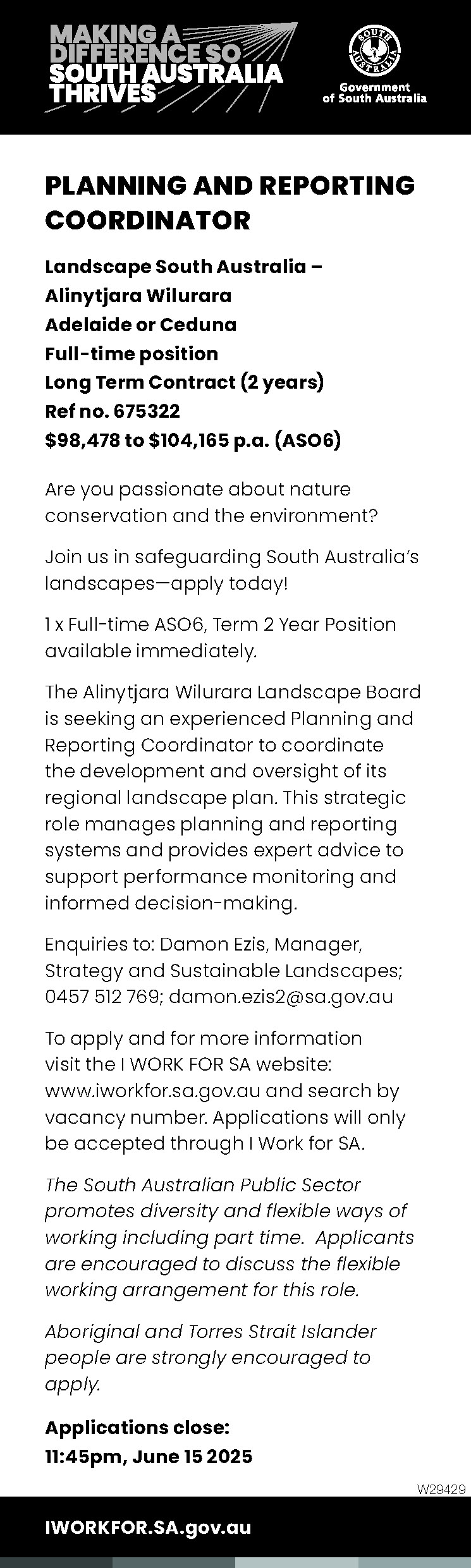 MAKING A DIFFERENCE SO SOUTH AUSTRALIA THRIVES

SOUTH AUSTRALIA
Government of South Australia

PLANNING AND REPORTING COORDINATOR

Landscape South Australia – Alinytjara Wilurara
Adelaide or Ceduna
Full-time position
Long Term Contract (2 years)
Ref no. 675322
$98,478 to $104,165 p.a. (ASO6)

Are you passionate about nature conservation and the environment?

Join us in safeguarding South Australia's landscapes—apply today!

1 x Full-time ASO6, Term 2 Year Position available immediately.

The Alinytjara Wilurara Landscape Board is seeking an experienced Planning and Reporting Coordinator to coordinate the development and oversight of its regional landscape plan. This strategic role manages planning and reporting systems and provides expert advice to support performance monitoring and informed decision-making.

Enquiries to: Damon Ezis, Manager, Strategy and Sustainable Landscapes; 0457 512 769; damon.ezis2@sa.gov.au

To apply and for more information visit the I WORK FOR SA website: www.iworkfor.sa.gov.au and search by vacancy number. Applications will only be accepted through I Work for SA.

The South Australian Public Sector promotes diversity and flexible ways of working including part time. Applicants are encouraged to discuss the flexible working arrangement for this role.

Aboriginal and Torres Strait Islander people are strongly encouraged to apply.

Applications close:
11:45pm, June 15 2025

W29429

IWORKFOR.SA.gov.au